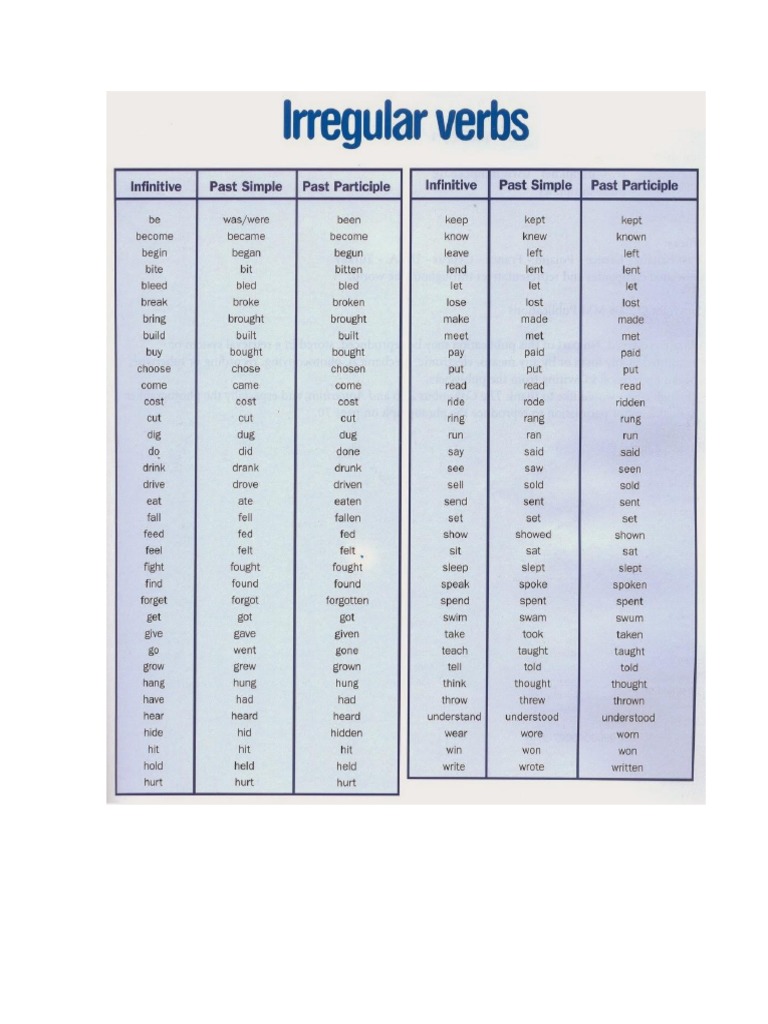 Irregular verbs

| Infinitive | Past Simple | Past Participle |
|---|---|---|
| be | was/were | been |
| become | became | become |
| begin | began | begun |
| bite | bit | bitten |
| bleed | bled | bled |
| break | broke | broken |
| bring | brought | brought |
| build | built | built |
| buy | bought | bought |
| choose | chose | chosen |
| come | came | come |
| cost | cost | cost |
| cut | cut | cut |
| dig | dug | dug |
| do | did | done |
| drink | drank | drunk |
| drive | drove | driven |
| eat | ate | eaten |
| fall | fell | fallen |
| feed | fed | fed |
| feel | felt | felt |
| fight | fought | fought |
| find | found | found |
| forget | forgot | forgotten |
| get | got | got |
| give | gave | given |
| go | went | gone |
| grow | grew | grown |
| hang | hung | hung |
| have | had | had |
| hear | heard | heard |
| hide | hid | hidden |
| hit | hit | hit |
| hold | held | held |
| hurt | hurt | hurt |

| Infinitive | Past Simple | Past Participle |
|---|---|---|
| keep | kept | kept |
| know | knew | known |
| leave | left | left |
| lend | lent | lent |
| let | let | let |
| lose | lost | lost |
| make | made | made |
| meet | met | met |
| pay | paid | paid |
| put | put | put |
| read | read | read |
| ride | rode | ridden |
| ring | rang | rung |
| run | ran | run |
| say | said | said |
| see | saw | seen |
| sell | sold | sold |
| send | sent | sent |
| set | set | set |
| show | showed | shown |
| sit | sat | sat |
| sleep | slept | slept |
| speak | spoke | spoken |
| spend | spent | spent |
| swim | swam | swum |
| take | took | taken |
| teach | taught | taught |
| tell | told | told |
| think | thought | thought |
| throw | threw | thrown |
| understand | understood | understood |
| wear | wore | worn |
| win | won | won |
| write | wrote | written |